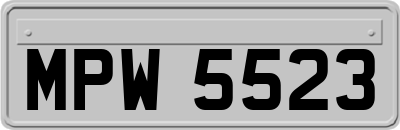 MPW 5523